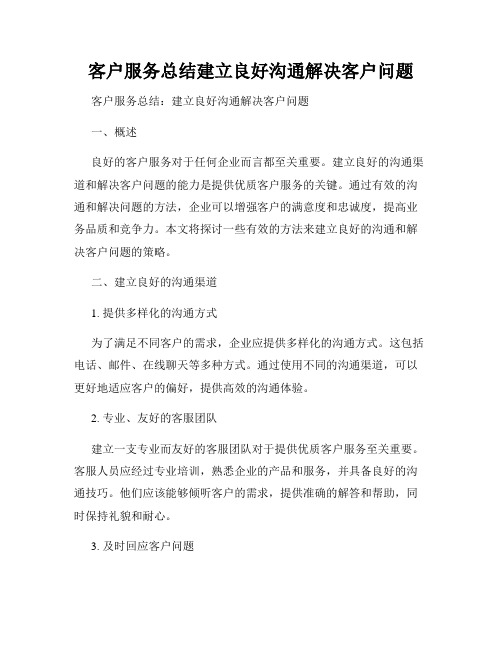 客户服务总结建立良好沟通解决客户问题

客户服务总结：建立良好沟通解决客户问题

一、概述

良好的客户服务对于任何企业而言都至关重要。建立良好的沟通渠道和解决客户问题的能力是提供优质客户服务的关键。通过有效的沟通和解决问题的方法，企业可以增强客户的满意度和忠诚度，提高业务品质和竞争力。本文将探讨一些有效的方法来建立良好的沟通和解决客户问题的策略。

二、建立良好的沟通渠道

1. 提供多样化的沟通方式

为了满足不同客户的需求，企业应提供多样化的沟通方式。这包括电话、邮件、在线聊天等多种方式。通过使用不同的沟通渠道，可以更好地适应客户的偏好，提供高效的沟通体验。

2. 专业、友好的客服团队

建立一支专业而友好的客服团队对于提供优质客户服务至关重要。客服人员应经过专业培训，熟悉企业的产品和服务，并具备良好的沟通技巧。他们应该能够倾听客户的需求，提供准确的解答和帮助，同时保持礼貌和耐心。

3. 及时回应客户问题